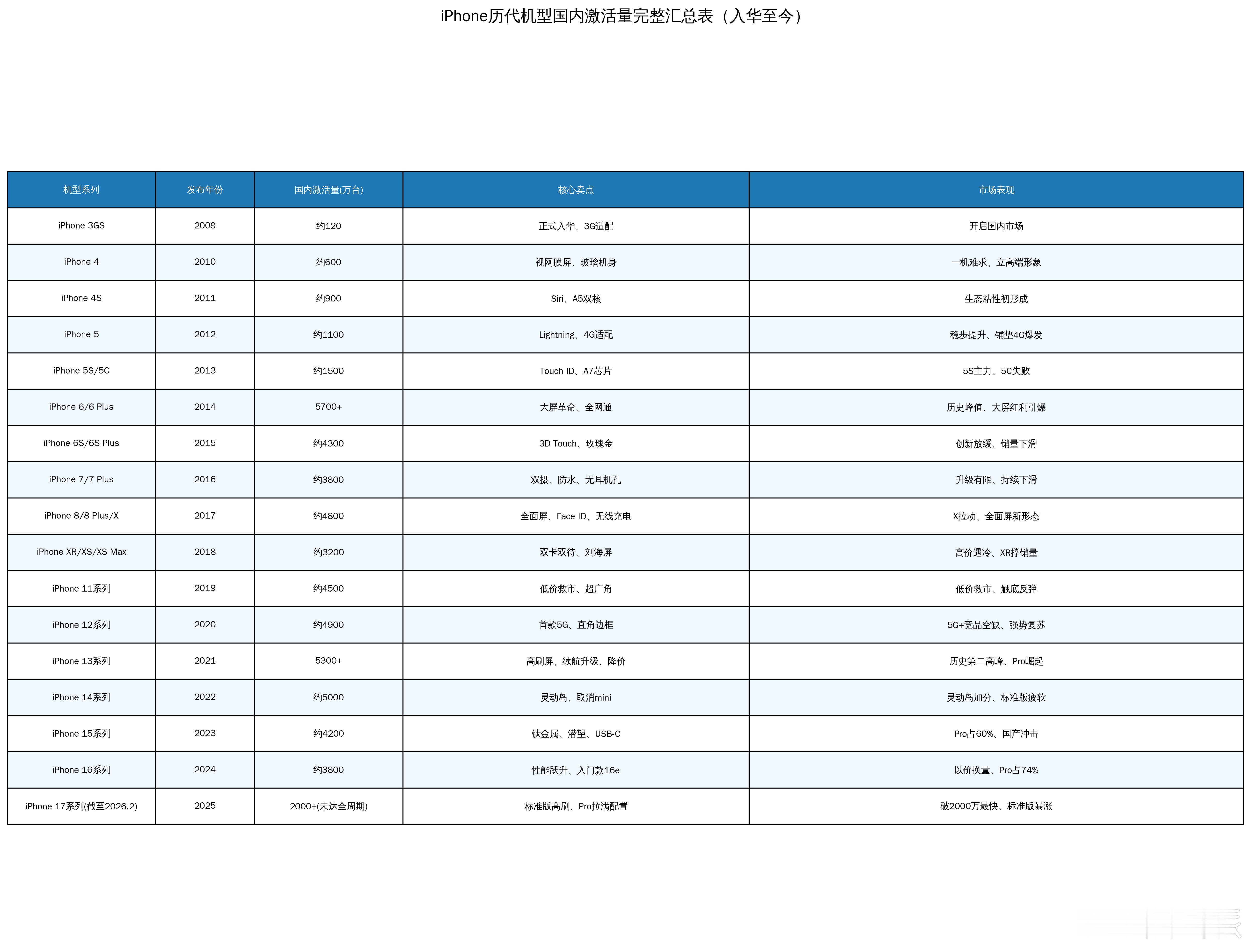 iPhone历代机型国内激活量完整汇总表（入华至今）

| 机型系列 | 发布年份 | 国内激活量(万台) | 核心卖点 | 市场表现 |
|---|---|---|---|---|
| iPhone 3GS | 2009 | 约120 | 正式入华、3G适配 | 开启国内市场 |
| iPhone 4 | 2010 | 约600 | 视网膜屏、玻璃机身 | 一机难求、立高端形象 |
| iPhone 4S | 2011 | 约900 | Siri、A5双核 | 生态粘性初形成 |
| iPhone 5 | 2012 | 约1100 | Lightning、4G适配 | 稳步提升、铺垫4G爆发 |
| iPhone 5S/5C | 2013 | 约1500 | Touch ID、A7芯片 | 5S主力、5C失败 |
| iPhone 6/6 Plus | 2014 | 5700+ | 大屏革命、全网通 | 历史峰值、大屏红利引爆 |
| iPhone 6S/6S Plus | 2015 | 约4300 | 3D Touch、玫瑰金 | 创新放缓、销量下滑 |
| iPhone 7/7 Plus | 2016 | 约3800 | 双摄、防水、无耳机孔 | 升级有限、持续下滑 |
| iPhone 8/8 Plus/X | 2017 | 约4800 | 全面屏、Face ID、无线充电 | X拉动、全面屏新形态 |
| iPhone XR/XS/XS Max | 2018 | 约3200 | 双卡双待、刘海屏 | 高价遇冷、XR撑销量 |
| iPhone 11系列 | 2019 | 约4500 | 低价救市、超广角 | 低价救市、触底反弹 |
| iPhone 12系列 | 2020 | 约4900 | 首款5G、直角边框 | 5G+竞品空缺、强势复苏 |
| iPhone 13系列 | 2021 | 5300+ | 高刷屏、续航升级、降价 | 历史第二高峰、Pro崛起 |
| iPhone 14系列 | 2022 | 约5000 | 灵动岛、取消mini | 灵动岛加分、标准版疲软 |
| iPhone 15系列 | 2023 | 约4200 | 钛金属、潜望、USB-C | Pro占60%、国产冲击 |
| iPhone 16系列 | 2024 | 约3800 | 性能跃升、入门款16e | 以价换量、Pro占74% |
| iPhone 17系列(截至2026.2) | 2025 | 2000+(未达全周期) | 标准版高刷、Pro拉满配置 | 破2000万最快、标准版暴涨 |